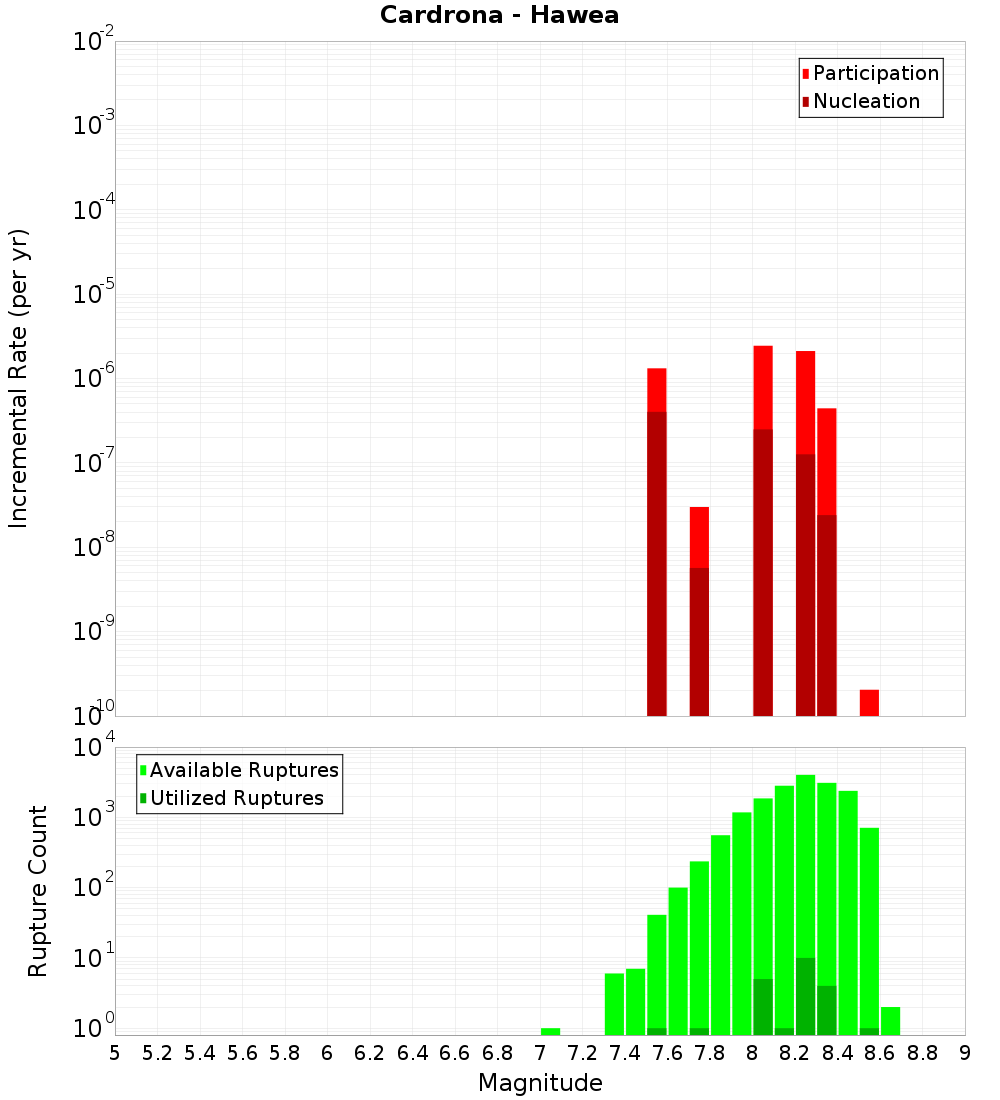 Cardrona - Hawea

Participation
Nucleation

Incremental Rate (per yr)

$10^{-2}$
$10^{-3}$
$10^{-4}$
$10^{-5}$
$10^{-6}$
$10^{-7}$
$10^{-8}$
$10^{-9}$
$10^{-10}$

Available Ruptures
Utilized Ruptures

Rupture Count

$10^{4}$
$10^{3}$
$10^{2}$
$10^{1}$
$10^{0}$

5 5.2 5.4 5.6 5.8 6 6.2 6.4 6.6 6.8 7 7.2 7.4 7.6 7.8 8 8.2 8.4 8.6 8.8 9

Magnitude